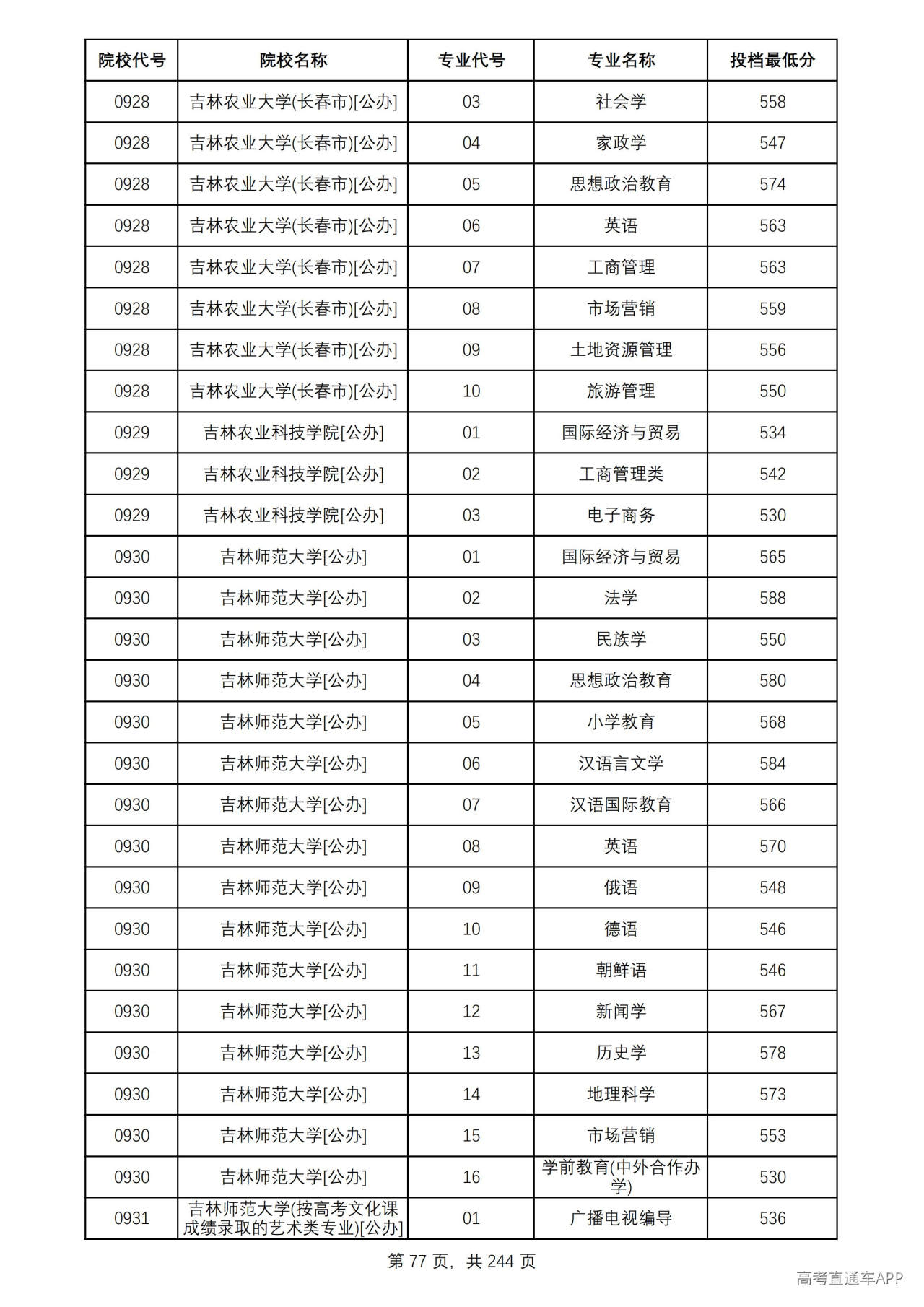 | 院校代号 | 院校名称 | 专业代号 | 专业名称 | 投档最低分 |
|---|---|---|---|---|
| 0928 | 吉林农业大学(长春市)[公办] | 03 | 社会学 | 558 |
| 0928 | 吉林农业大学(长春市)[公办] | 04 | 家政学 | 547 |
| 0928 | 吉林农业大学(长春市)[公办] | 05 | 思想政治教育 | 574 |
| 0928 | 吉林农业大学(长春市)[公办] | 06 | 英语 | 563 |
| 0928 | 吉林农业大学(长春市)[公办] | 07 | 工商管理 | 563 |
| 0928 | 吉林农业大学(长春市)[公办] | 08 | 市场营销 | 559 |
| 0928 | 吉林农业大学(长春市)[公办] | 09 | 土地资源管理 | 556 |
| 0928 | 吉林农业大学(长春市)[公办] | 10 | 旅游管理 | 550 |
| 0929 | 吉林农业科技学院[公办] | 01 | 国际经济与贸易 | 534 |
| 0929 | 吉林农业科技学院[公办] | 02 | 工商管理类 | 542 |
| 0929 | 吉林农业科技学院[公办] | 03 | 电子商务 | 530 |
| 0930 | 吉林师范大学[公办] | 01 | 国际经济与贸易 | 565 |
| 0930 | 吉林师范大学[公办] | 02 | 法学 | 588 |
| 0930 | 吉林师范大学[公办] | 03 | 民族学 | 550 |
| 0930 | 吉林师范大学[公办] | 04 | 思想政治教育 | 580 |
| 0930 | 吉林师范大学[公办] | 05 | 小学教育 | 568 |
| 0930 | 吉林师范大学[公办] | 06 | 汉语言文学 | 584 |
| 0930 | 吉林师范大学[公办] | 07 | 汉语国际教育 | 566 |
| 0930 | 吉林师范大学[公办] | 08 | 英语 | 570 |
| 0930 | 吉林师范大学[公办] | 09 | 俄语 | 548 |
| 0930 | 吉林师范大学[公办] | 10 | 德语 | 546 |
| 0930 | 吉林师范大学[公办] | 11 | 朝鲜语 | 546 |
| 0930 | 吉林师范大学[公办] | 12 | 新闻学 | 567 |
| 0930 | 吉林师范大学[公办] | 13 | 历史学 | 578 |
| 0930 | 吉林师范大学[公办] | 14 | 地理科学 | 573 |
| 0930 | 吉林师范大学[公办] | 15 | 市场营销 | 553 |
| 0930 | 吉林师范大学[公办] | 16 | 学前教育(中外合作办学) | 530 |
| 0931 | 吉林师范大学(按高考文化课成绩录取的艺术类专业)[公办] | 01 | 广播电视编导 | 536 |

第77页,共244页

高考直通车APP